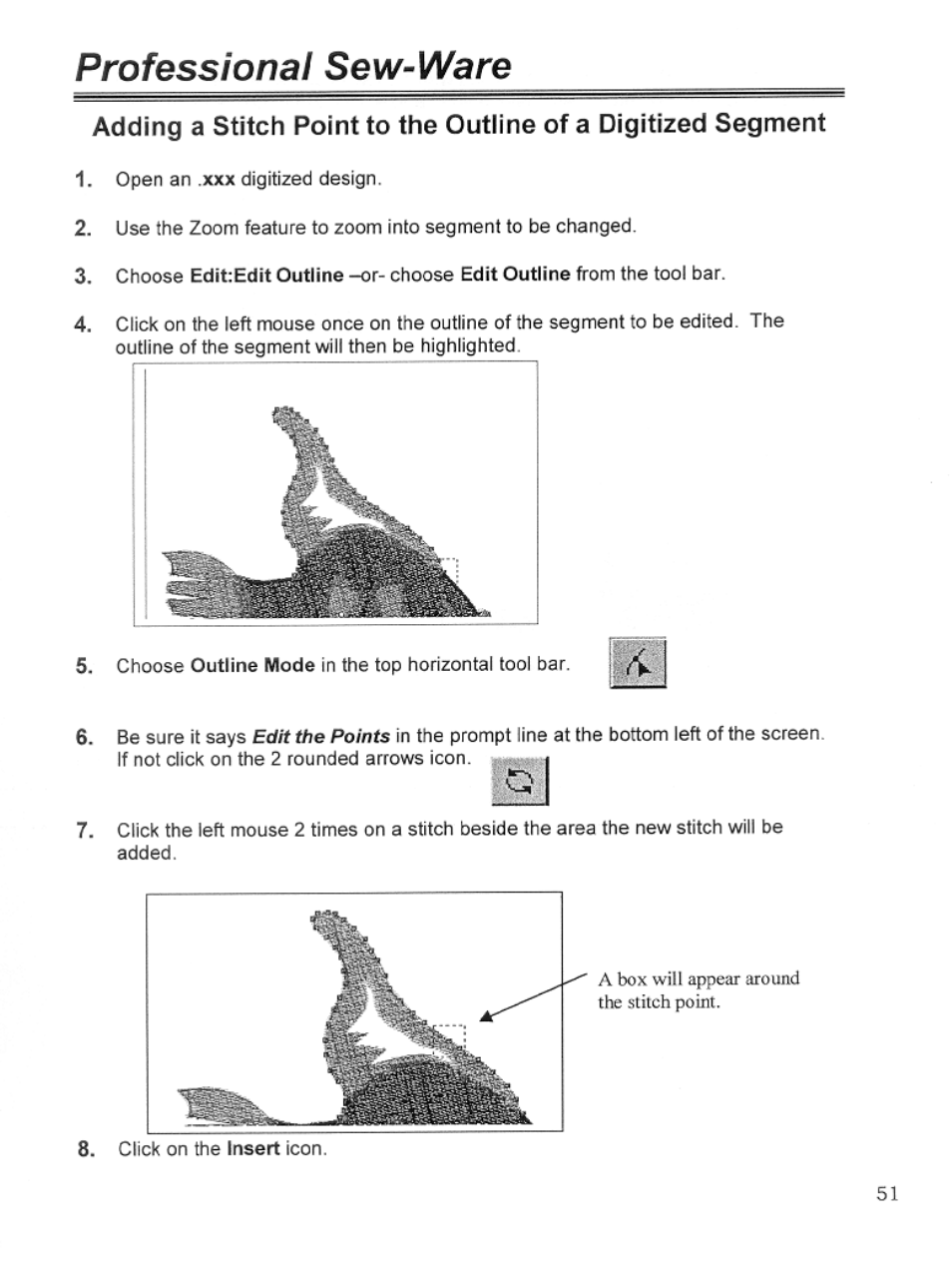 Professional Sew-Ware

Adding a Stitch Point to the Outline of a Digitized Segment

1. Open an .xxx digitized design.

2. Use the Zoom feature to zoom into segment to be changed.

3. Choose Edit:Edit Outline –or- choose Edit Outline from the tool bar.

4. Click on the left mouse once on the outline of the segment to be edited. The outline of the segment will then be highlighted.

5. Choose Outline Mode in the top horizontal tool bar.

6. Be sure it says Edit the Points in the prompt line at the bottom left of the screen. If not click on the 2 rounded arrows icon.

7. Click the left mouse 2 times on a stitch beside the area the new stitch will be added.

A box will appear around the stitch point.

8. Click on the Insert icon.

51